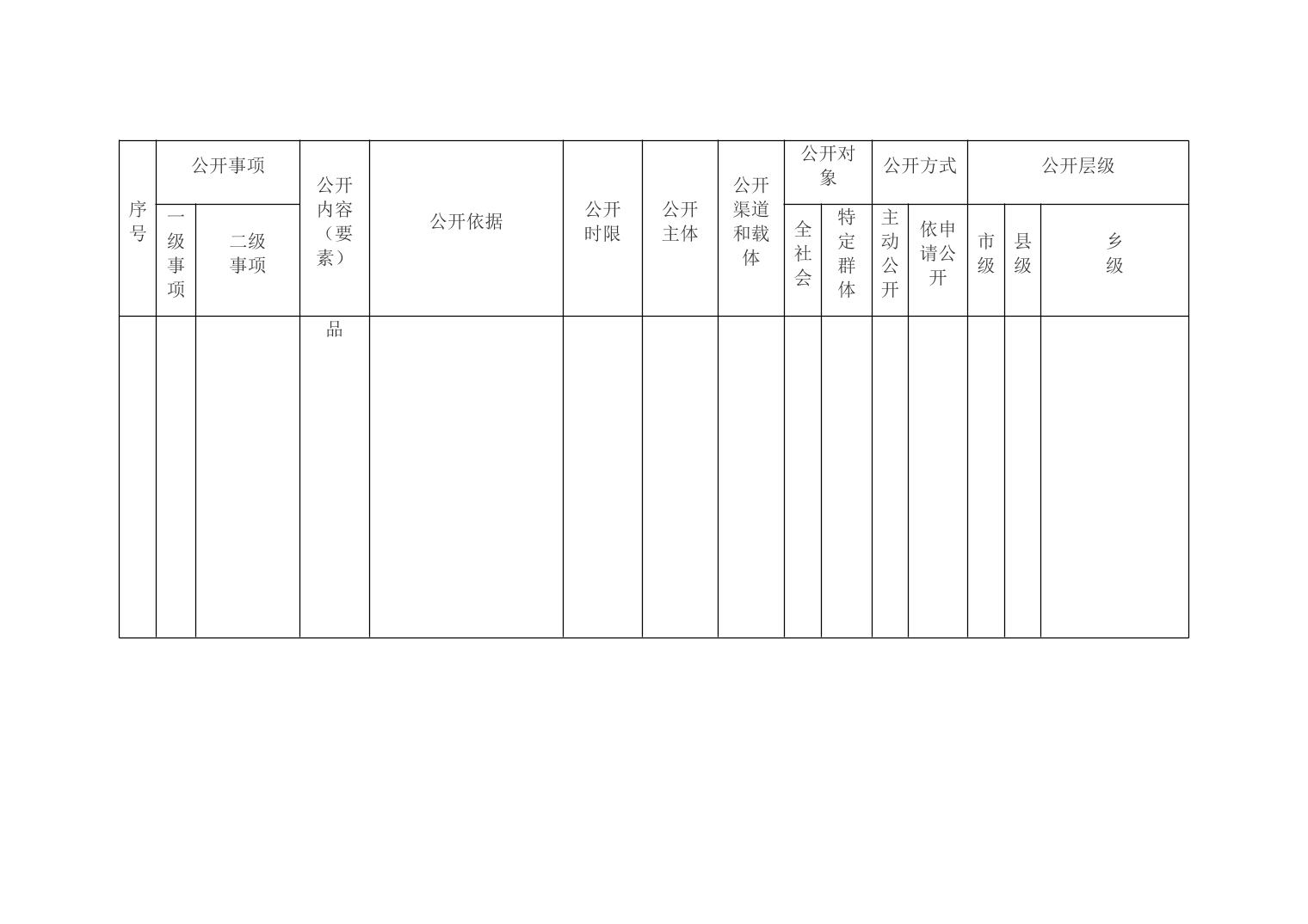 | 序号 | 公开事项 | | 公开内容（要素） | 公开依据 | 公开时限 | 公开主体 | 公开渠道和载体 | 公开对象 | | 公开方式 | | 公开层级 | | |
|---|---|---|---|---|---|---|---|---|---|---|---|---|---|---|
| | 一级事项 | 二级事项 | | | | | | 全社会 | 特定群体 | 主动公开 | 依申请公开 | 市级 | 县级 | 乡级 |
| | | | 品 | | | | | | | | | | | |